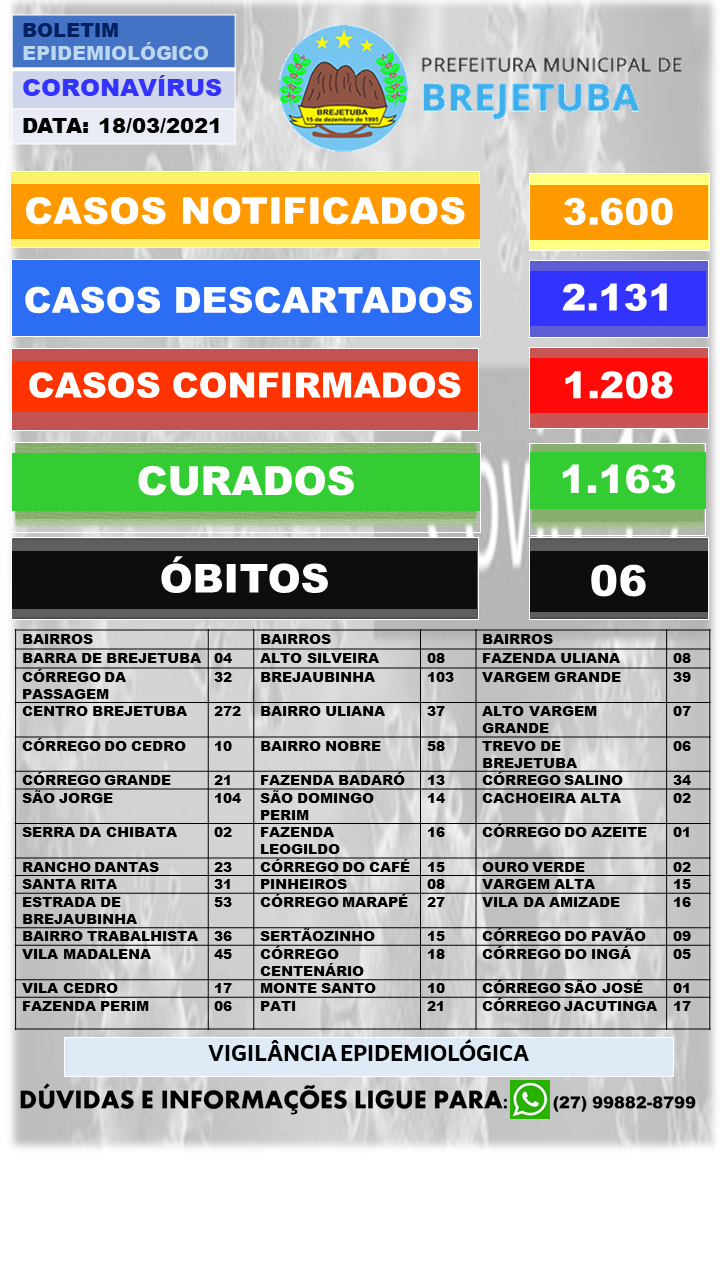 BOLETIM EPIDEMIOLÓGICO
CORONAVÍRUS
DATA: 18/03/2021

BREJETUBA
15 de dezembro de 1995

PREFEITURA MUNICIPAL DE
BREJETUBA

CASOS NOTIFICADOS 3.600
CASOS DESCARTADOS 2.131
CASOS CONFIRMADOS 1.208
CURADOS 1.163
ÓBITOS 06

| BAIRROS | | BAIRROS | | BAIRROS | |
|---|---|---|---|---|---|
| BARRA DE BREJETUBA | 04 | ALTO SILVEIRA | 08 | FAZENDA ULIANA | 08 |
| CÓRREGO DA PASSAGEM | 32 | BREJAUBINHA | 103 | VARGEM GRANDE | 39 |
| CENTRO BREJETUBA | 272 | BAIRRO ULIANA | 37 | ALTO VARGEM GRANDE | 07 |
| CÓRREGO DO CEDRO | 10 | BAIRRO NOBRE | 58 | TREVO DE BREJETUBA | 06 |
| CÓRREGO GRANDE | 21 | FAZENDA BADARÓ | 13 | CÓRREGO SALINO | 34 |
| SÃO JORGE | 104 | SÃO DOMINGO PERIM | 14 | CACHOEIRA ALTA | 02 |
| SERRA DA CHIBATA | 02 | FAZENDA LEOGILDO | 16 | CÓRREGO DO AZEITE | 01 |
| RANCHO DANTAS | 23 | CÓRREGO DO CAFÉ | 15 | OURO VERDE | 02 |
| SANTA RITA | 31 | PINHEIROS | 08 | VARGEM ALTA | 15 |
| ESTRADA DE BREJAUBINHA | 53 | CÓRREGO MARAPÉ | 27 | VILA DA AMIZADE | 16 |
| BAIRRO TRABALHISTA | 36 | SERTÃOZINHO | 15 | CÓRREGO DO PAVÃO | 09 |
| VILA MADALENA | 45 | CÓRREGO CENTENÁRIO | 18 | CÓRREGO DO INGÁ | 05 |
| VILA CEDRO | 17 | MONTE SANTO | 10 | CÓRREGO SÃO JOSÉ | 01 |
| FAZENDA PERIM | 06 | PATI | 21 | CÓRREGO JACUTINGA | 17 |

VIGILÂNCIA EPIDEMIOLÓGICA

DÚVIDAS E INFORMAÇÕES LIGUE PARA: (27) 99882-8799